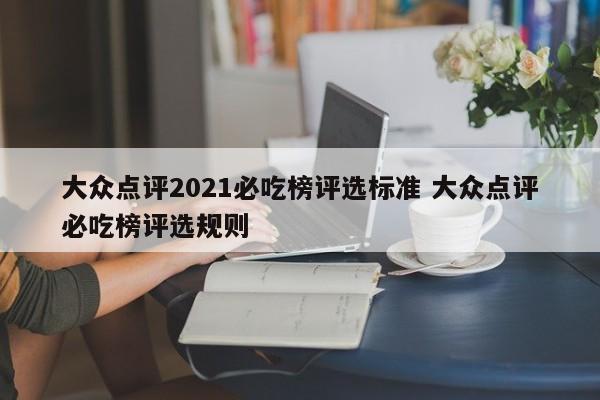 大众点评2021必吃榜评选标准 大众点评必吃榜评选规则